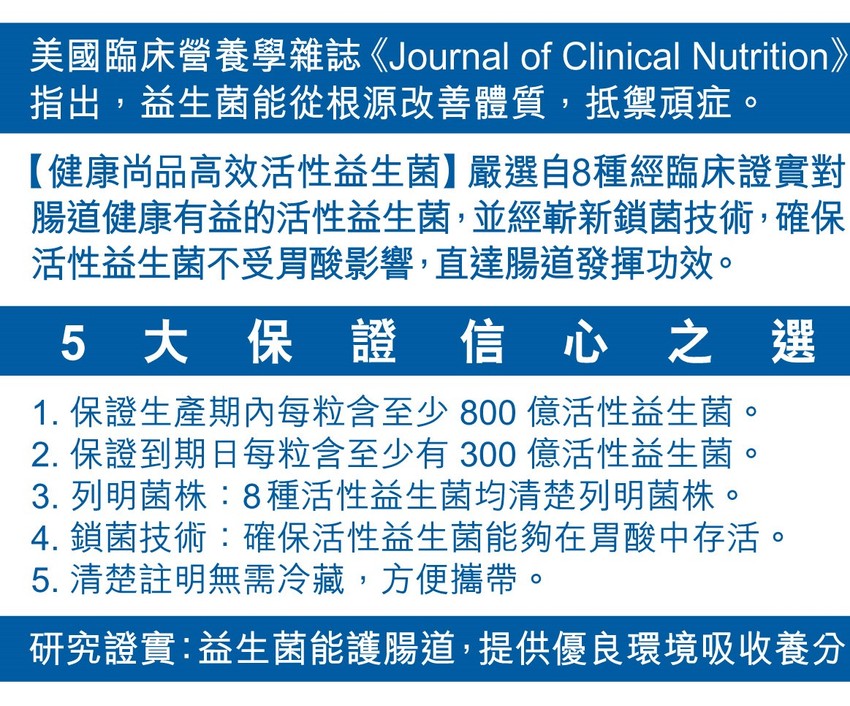 美國臨床營養學雜誌《Journal of Clinical Nutrition》指出，益生菌能從根源改善體質，抵禦頑症。

【健康尚品高效活性益生菌】嚴選自8種經臨床證實對腸道健康有益的活性益生菌，並經嶄新鎖菌技術，確保活性益生菌不受胃酸影響，直達腸道發揮功效。

5 大 保 證 信 心 之 選

1. 保證生產期內每粒含至少 800 億活性益生菌。
2. 保證到期日每粒含至少有 300 億活性益生菌。
3. 列明菌株：8種活性益生菌均清楚列明菌株。
4. 鎖菌技術：確保活性益生菌能夠在胃酸中存活。
5. 清楚註明無需冷藏，方便攜帶。

研究證實：益生菌能護腸道，提供優良環境吸收養分